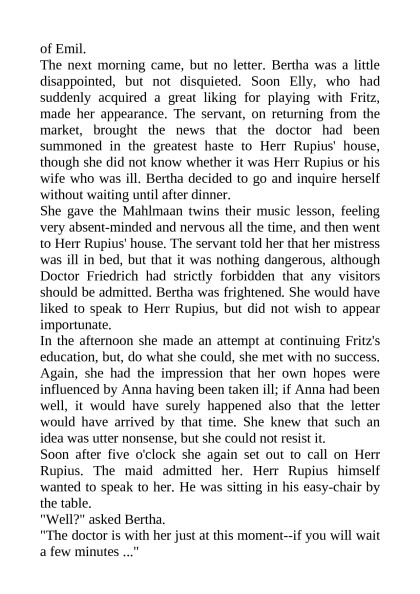 of Emil.
The next morning came, but no letter. Bertha was a little disappointed, but not disquieted. Soon Elly, who had suddenly acquired a great liking for playing with Fritz, made her appearance. The servant, on returning from the market, brought the news that the doctor had been summoned in the greatest haste to Herr Rupius' house, though she did not know whether it was Herr Rupius or his wife who was ill. Bertha decided to go and inquire herself without waiting until after dinner.
She gave the Mahlmaan twins their music lesson, feeling very absent-minded and nervous all the time, and then went to Herr Rupius' house. The servant told her that her mistress was ill in bed, but that it was nothing dangerous, although Doctor Friedrich had strictly forbidden that any visitors should be admitted. Bertha was frightened. She would have liked to speak to Herr Rupius, but did not wish to appear importunate.
In the afternoon she made an attempt at continuing Fritz's education, but, do what she could, she met with no success. Again, she had the impression that her own hopes were influenced by Anna having been taken ill; if Anna had been well, it would have surely happened also that the letter would have arrived by that time. She knew that such an idea was utter nonsense, but she could not resist it.
Soon after five o'clock she again set out to call on Herr Rupius. The maid admitted her. Herr Rupius himself wanted to speak to her. He was sitting in his easy-chair by the table.
"Well?" asked Bertha.
"The doctor is with her just at this moment--if you will wait a few minutes ..."